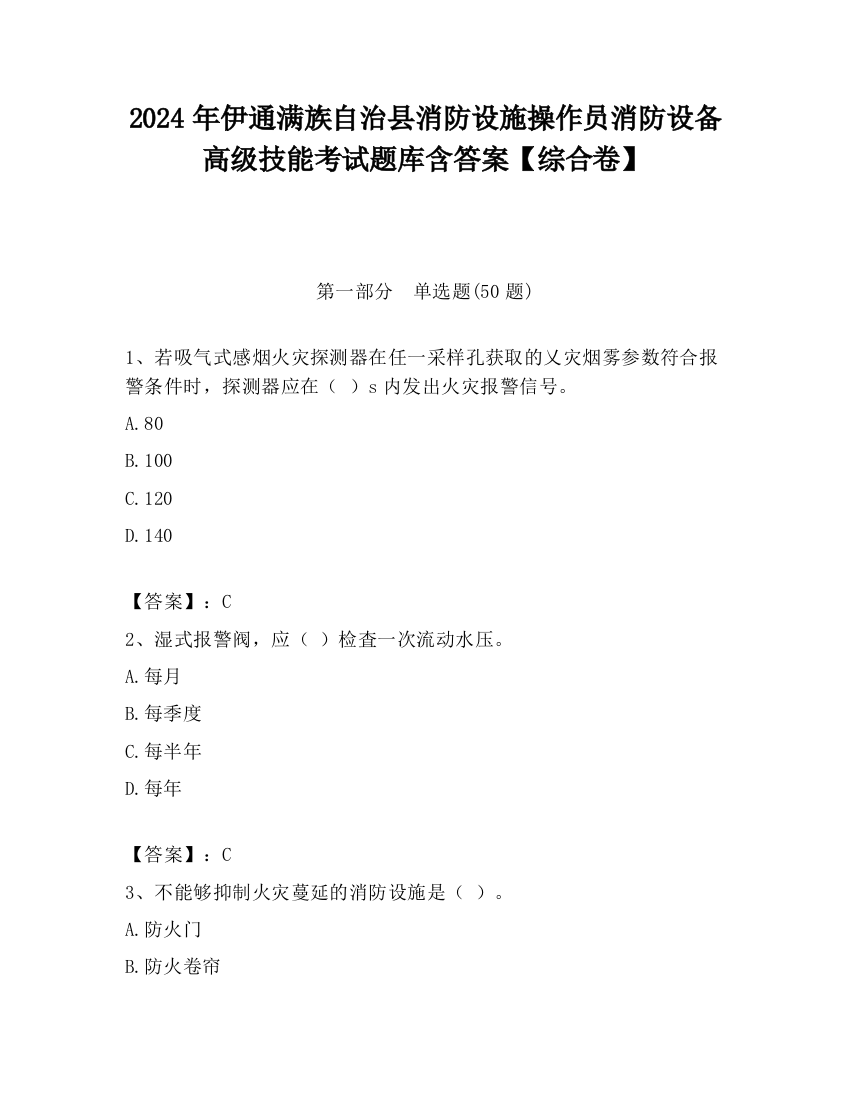 2024 年伊通满族自治县消防设施操作员消防设备高级技能考试题库含答案【综合卷】

第一部分 单选题(50 题)

1、若吸气式感烟火灾探测器在任一采样孔获取的乂灾烟雾参数符合报警条件时，探测器应在（ ）s 内发出火灾报警信号。

A.80

B.100

C.120

D.140

【答案】：C

2、湿式报警阀，应（ ）检查一次流动水压。

A.每月

B.每季度

C.每半年

D.每年

【答案】：C

3、不能够抑制火灾蔓延的消防设施是（ ）。

A.防火门

B.防火卷帘